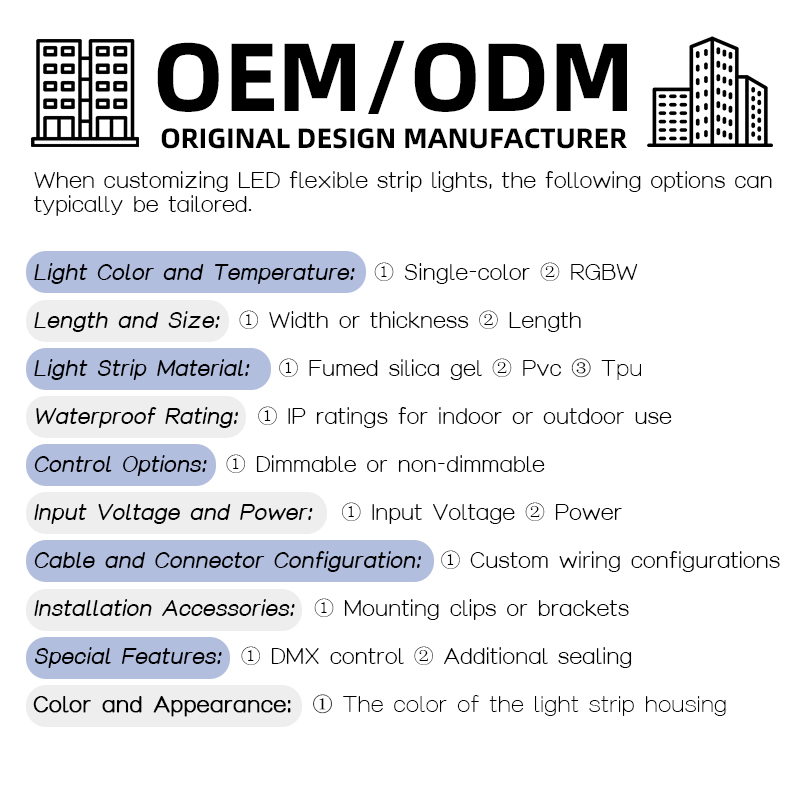 OEM/ODM
ORIGINAL DESIGN MANUFACTURER

When customizing LED flexible strip lights, the following options can typically be tailored.

Light Color and Temperature: ① Single-color ② RGBW

Length and Size: ① Width or thickness ② Length

Light Strip Material: ① Fumed silica gel ② Pvc ③ Tpu

Waterproof Rating: ① IP ratings for indoor or outdoor use

Control Options: ① Dimmable or non-dimmable

Input Voltage and Power: ① Input Voltage ② Power

Cable and Connector Configuration: ① Custom wiring configurations

Installation Accessories: ① Mounting clips or brackets

Special Features: ① DMX control ② Additional sealing

Color and Appearance: ① The color of the light strip housing